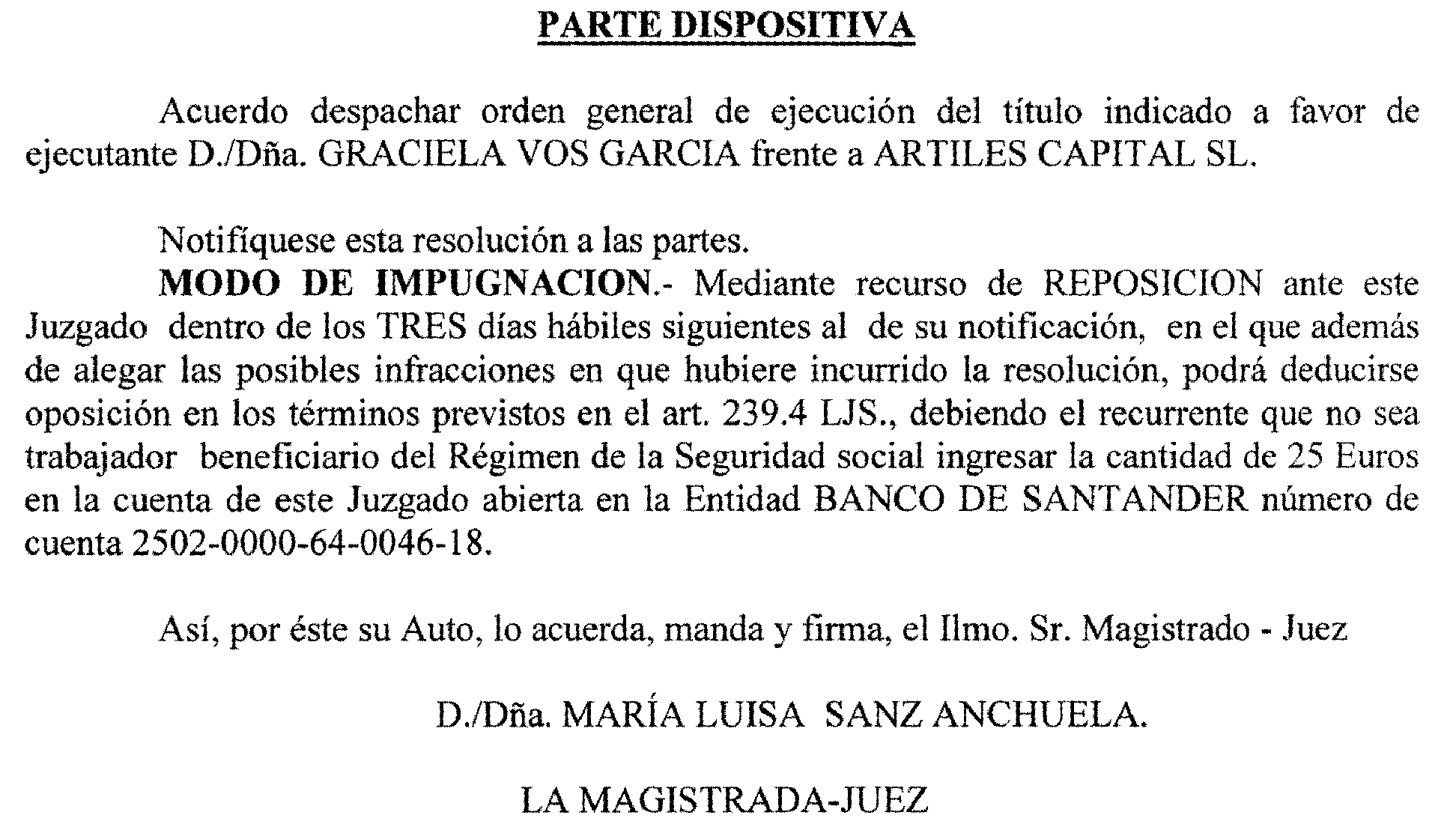 PARTE DISPOSITIVA

Acuerdo despachar orden general de ejecución del título indicado a favor de ejecutante D./Dña. GRACIELA VOS GARCIA frente a ARTILES CAPITAL SL.

Notifíquese esta resolución a las partes.

MODO DE IMPUGNACION.- Mediante recurso de REPOSICION ante este Juzgado dentro de los TRES días hábiles siguientes al de su notificación, en el que además de alegar las posibles infracciones en que hubiere incurrido la resolución, podrá deducirse oposición en los términos previstos en el art. 239.4 LJS., debiendo el recurrente que no sea trabajador beneficiario del Régimen de la Seguridad social ingresar la cantidad de 25 Euros en la cuenta de este Juzgado abierta en la Entidad BANCO DE SANTANDER número de cuenta 2502-0000-64-0046-18.

Así, por éste su Auto, lo acuerda, manda y firma, el Ilmo. Sr. Magistrado - Juez

D./Dña. MARÍA LUISA SANZ ANCHUELA.

LA MAGISTRADA-JUEZ